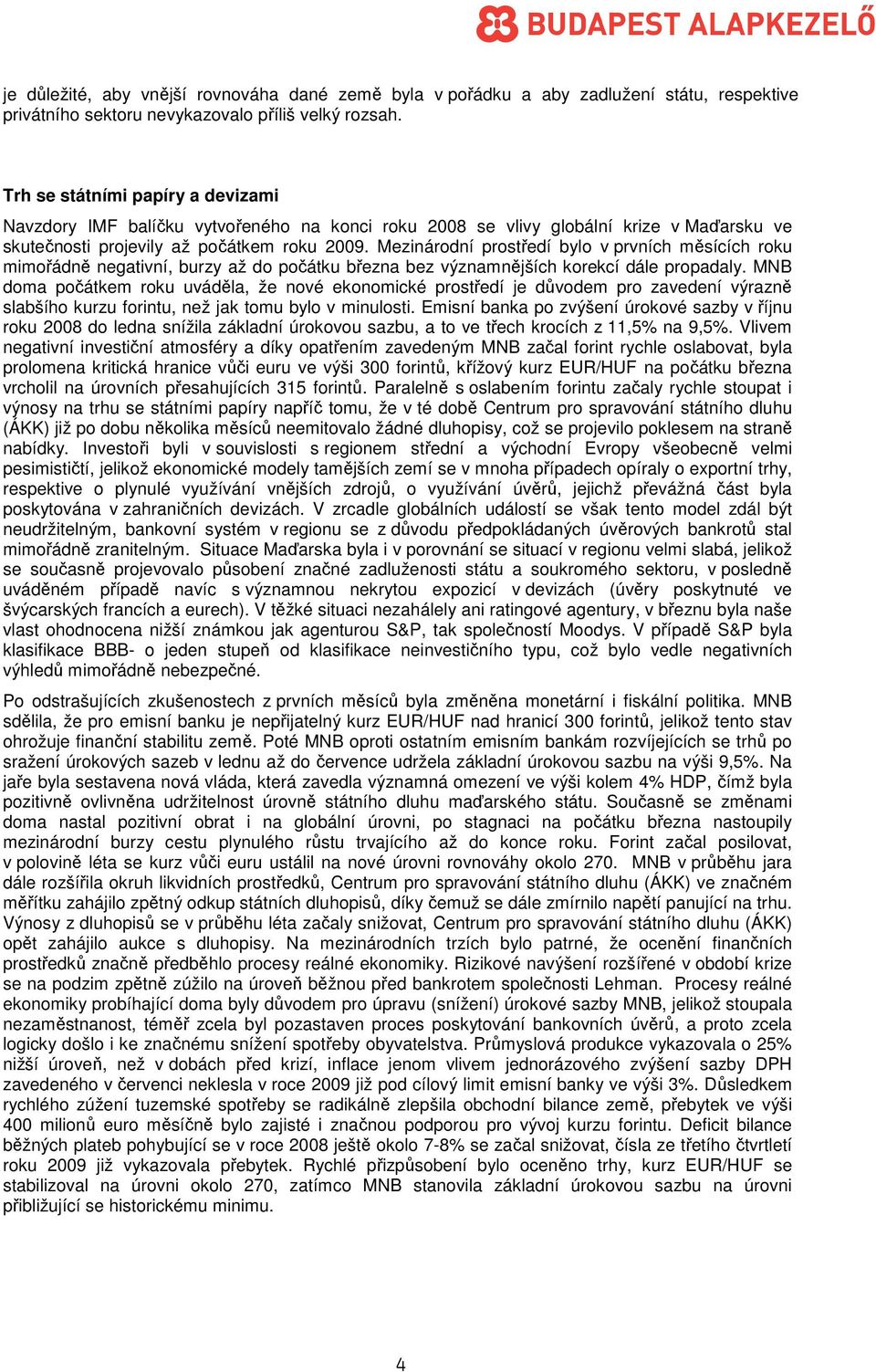 BUDAPEST ALAPKEZELŐ

je důležité, aby vnější rovnováha dané země byla v pořádku a aby zadlužení státu, respektive privátního sektoru nevykazovalo příliš velký rozsah.

Trh se státními papíry a devizami

Navzdory IMF balíčku vytvořeného na konci roku 2008 se vlivy globální krize v Maďarsku ve skutečnosti projevily až počátkem roku 2009. Mezinárodní prostředí bylo v prvních měsících roku mimořádně negativní, burzy až do počátku března bez významnějších korekcí dále propadaly. MNB doma počátkem roku uváděla, že nové ekonomické prostředí je důvodem pro zavedení výrazně slabšího kurzu forintu, než jak tomu bylo v minulosti. Emisní banka po zvýšení úrokové sazby v říjnu roku 2008 do ledna snížila základní úrokovou sazbu, a to ve třech krocích z 11,5% na 9,5%. Vlivem negativní investiční atmosféry a díky opatřením zavedeným MNB začal forint rychle oslabovat, byla prolomena kritická hranice vůči euru ve výši 300 forintů, křížový kurz EUR/HUF na počátku března vrcholil na úrovních přesahujících 315 forintů. Paralelně s oslabením forintu začaly rychle stoupat i výnosy na trhu se státními papíry napříč tomu, že v té době Centrum pro spravování státního dluhu (ÁKK) již po dobu několika měsíců neemitovalo žádné dluhopisy, což se projevilo poklesem na straně nabídky. Investoři byli v souvislosti s regionem střední a východní Evropy všeobecně velmi pesimističtí, jelikož ekonomické modely tamějších zemí se v mnoha případech opíraly o exportní trhy, respektive o plynulé využívání vnějších zdrojů, o využívání úvěrů, jejichž převážná část byla poskytována v zahraničních devizách. V zrcadle globálních událostí se však tento model zdál být neudržitelným, bankovní systém v regionu se z důvodu předpokládaných úvěrových bankrotů stal mimořádně zranitelným. Situace Maďarska byla i v porovnání se situací v regionu velmi slabá, jelikož se současně projevovalo působení značné zadluženosti státu a soukromého sektoru, v posledně uváděném případě navíc s významnou nekrytou expozicí v devizách (úvěry poskytnuté ve švýcarských francích a eurech). V těžké situaci nezahálely ani ratingové agentury, v březnu byla naše vlast ohodnocena nižší známkou jak agenturou S&P, tak společností Moodys. V případě S&P byla klasifikace BBB- o jeden stupeň od klasifikace neinvestičního typu, což bylo vedle negativních výhledů mimořádně nebezpečné.

Po odstrašujících zkušenostech z prvních měsíců byla změněna monetární i fiskální politika. MNB sdělila, že pro emisní banku je nepřijatelný kurz EUR/HUF nad hranicí 300 forintů, jelikož tento stav ohrožuje finanční stabilitu země. Poté MNB oproti ostatním emisním bankám rozvíjejících se trhů po sražení úrokových sazeb v lednu až do července udržela základní úrokovou sazbu na výši 9,5%. Na jaře byla sestavena nová vláda, která zavedla významná omezení ve výši kolem 4% HDP, čímž byla pozitivně ovlivněna udržitelnost úrovně státního dluhu maďarského státu. Současně se změnami doma nastal pozitivní obrat i na globální úrovni, po stagnaci na počátku března nastoupily mezinárodní burzy cestu plynulého růstu trvajícího až do konce roku. Forint začal posilovat, v polovině léta se kurz vůči euru ustálil na nové úrovni rovnováhy okolo 270. MNB v průběhu jara dále rozšířila okruh likvidních prostředků, Centrum pro spravování státního dluhu (ÁKK) ve značném měřítku zahájilo zpětný odkup státních dluhopisů, díky čemuž se dále zmírnilo napětí panující na trhu. Výnosy z dluhopisů se v průběhu léta začaly snižovat, Centrum pro spravování státního dluhu (ÁKK) opět zahájilo aukce s dluhopisy. Na mezinárodních trzích bylo patrné, že ocenění finančních prostředků značně předběhlo procesy reálné ekonomiky. Rizikové navýšení rozšířené v období krize se na podzim zpětně zúžilo na úroveň běžnou před bankrotem společnosti Lehman. Procesy reálné ekonomiky probíhající doma byly důvodem pro úpravu (snížení) úrokové sazby MNB, jelikož stoupala nezaměstnanost, téměř zcela byl pozastaven proces poskytování bankovních úvěrů, a proto zcela logicky došlo i ke značnému snížení spotřeby obyvatelstva. Průmyslová produkce vykazovala o 25% nižší úroveň, než v dobách před krizí, inflace jenom vlivem jednorázového zvýšení sazby DPH zavedeného v červenci neklesla v roce 2009 již pod cílový limit emisní banky ve výši 3%. Důsledkem rychlého zúžení tuzemské spotřeby se radikálně zlepšila obchodní bilance země, přebytek ve výši 400 milionů euro měsíčně bylo zajisté i značnou podporou pro vývoj kurzu forintu. Deficit bilance běžných plateb pohybující se v roce 2008 ještě okolo 7-8% se začal snižovat, čísla ze třetího čtvrtletí roku 2009 již vykazovala přebytek. Rychlé přizpůsobení bylo oceněno trhy, kurz EUR/HUF se stabilizoval na úrovni okolo 270, zatímco MNB stanovila základní úrokovou sazbu na úrovni přibližující se historickému minimu.

4